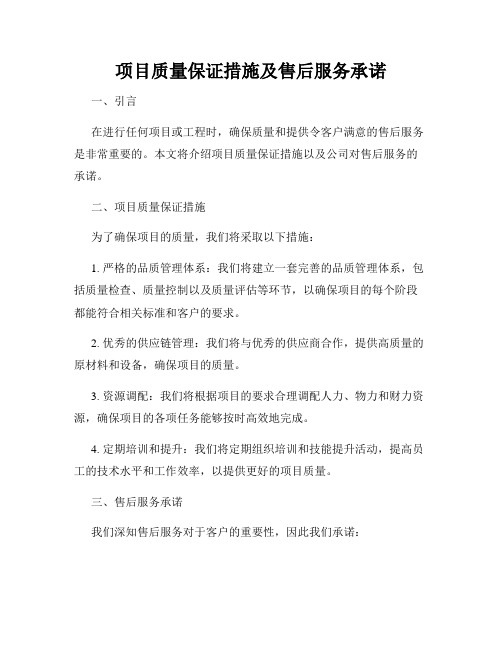 项目质量保证措施及售后服务承诺

一、引言

在进行任何项目或工程时，确保质量和提供令客户满意的售后服务是非常重要的。本文将介绍项目质量保证措施以及公司对售后服务的承诺。

二、项目质量保证措施

为了确保项目的质量，我们将采取以下措施：

1. 严格的品质管理体系：我们将建立一套完善的品质管理体系，包括质量检查、质量控制以及质量评估等环节，以确保项目的每个阶段都能符合相关标准和客户的要求。

2. 优秀的供应链管理：我们将与优秀的供应商合作，提供高质量的原材料和设备，确保项目的质量。

3. 资源调配：我们将根据项目的要求合理调配人力、物力和财力资源，确保项目的各项任务能够按时高效地完成。

4. 定期培训和提升：我们将定期组织培训和技能提升活动，提高员工的技术水平和工作效率，以提供更好的项目质量。

三、售后服务承诺

我们深知售后服务对于客户的重要性，因此我们承诺：